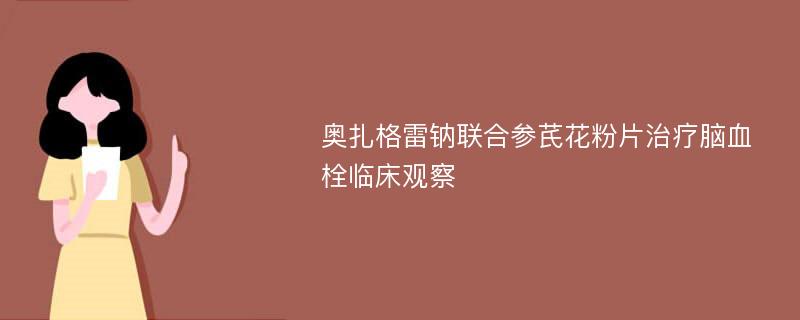 奥扎格雷钠联合参芪花粉片治疗脑血栓临床观察